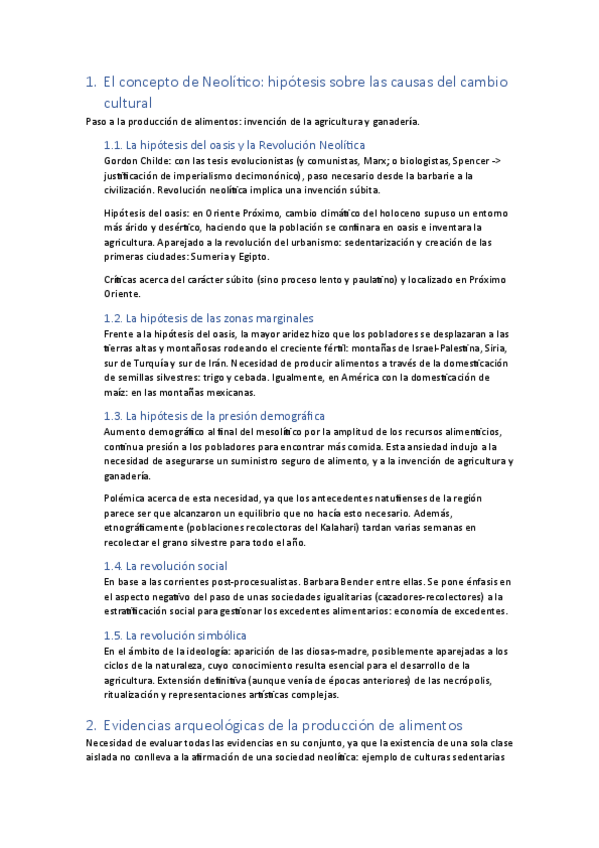 1. El concepto de Neolítico: hipótesis sobre las causas del cambio cultural

Paso a la producción de alimentos: invención de la agricultura y ganadería.

1.1. La hipótesis del oasis y la Revolución Neolítica

Gordon Childe: con las tesis evolucionistas (y comunistas, Marx; o biologistas, Spencer -> justificación de imperialismo decimonónico), paso necesario desde la barbarie a la civilización. Revolución neolítica implica una invención súbita.

Hipótesis del oasis: en Oriente Próximo, cambio climático del holoceno supuso un entorno más árido y desértico, haciendo que la población se confinara en oasis e inventara la agricultura. Aparejado a la revolución del urbanismo: sedentarización y creación de las primeras ciudades: Sumeria y Egipto.

Críticas acerca del carácter súbito (sino proceso lento y paulatino) y localizado en Próximo Oriente.

1.2. La hipótesis de las zonas marginales

Frente a la hipótesis del oasis, la mayor aridez hizo que los pobladores se desplazaran a las tierras altas y montañosas rodeando el creciente fértil: montañas de Israel-Palestina, Siria, sur de Turquía y sur de Irán. Necesidad de producir alimentos a través de la domesticación de semillas silvestres: trigo y cebada. Igualmente, en América con la domesticación de maíz: en las montañas mexicanas.

1.3. La hipótesis de la presión demográfica

Aumento demográfico al final del mesolítico por la amplitud de los recursos alimenticios, continua presión a los pobladores para encontrar más comida. Esta ansiedad indujo a la necesidad de asegurarse un suministro seguro de alimento, y a la invención de agricultura y ganadería.

Polémica acerca de esta necesidad, ya que los antecedentes natufienses de la región parece ser que alcanzaron un equilibrio que no hacía esto necesario. Además, etnográficamente (poblaciones recolectoras del Kalahari) tardan varias semanas en recolectar el grano silvestre para todo el año.

1.4. La revolución social

En base a las corrientes post-procesualistas. Barbara Bender entre ellas. Se pone énfasis en el aspecto negativo del paso de unas sociedades igualitarias (cazadores-recolectores) a la estratificación social para gestionar los excedentes alimentarios: economía de excedentes.

1.5. La revolución simbólica

En el ámbito de la ideología: aparición de las diosas-madre, posiblemente aparejadas a los ciclos de la naturaleza, cuyo conocimiento resulta esencial para el desarrollo de la agricultura. Extensión definitiva (aunque venía de épocas anteriores) de las necrópolis, ritualización y representaciones artísticas complejas.

2. Evidencias arqueológicas de la producción de alimentos

Necesidad de evaluar todas las evidencias en su conjunto, ya que la existencia de una sola clase aislada no conlleva a la afirmación de una sociedad neolítica: ejemplo de culturas sedentarias